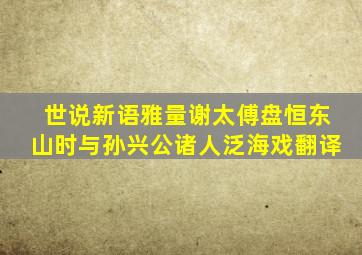 世说新语雅量谢太傅盘恒东山时与孙兴公诸人泛海戏翻译